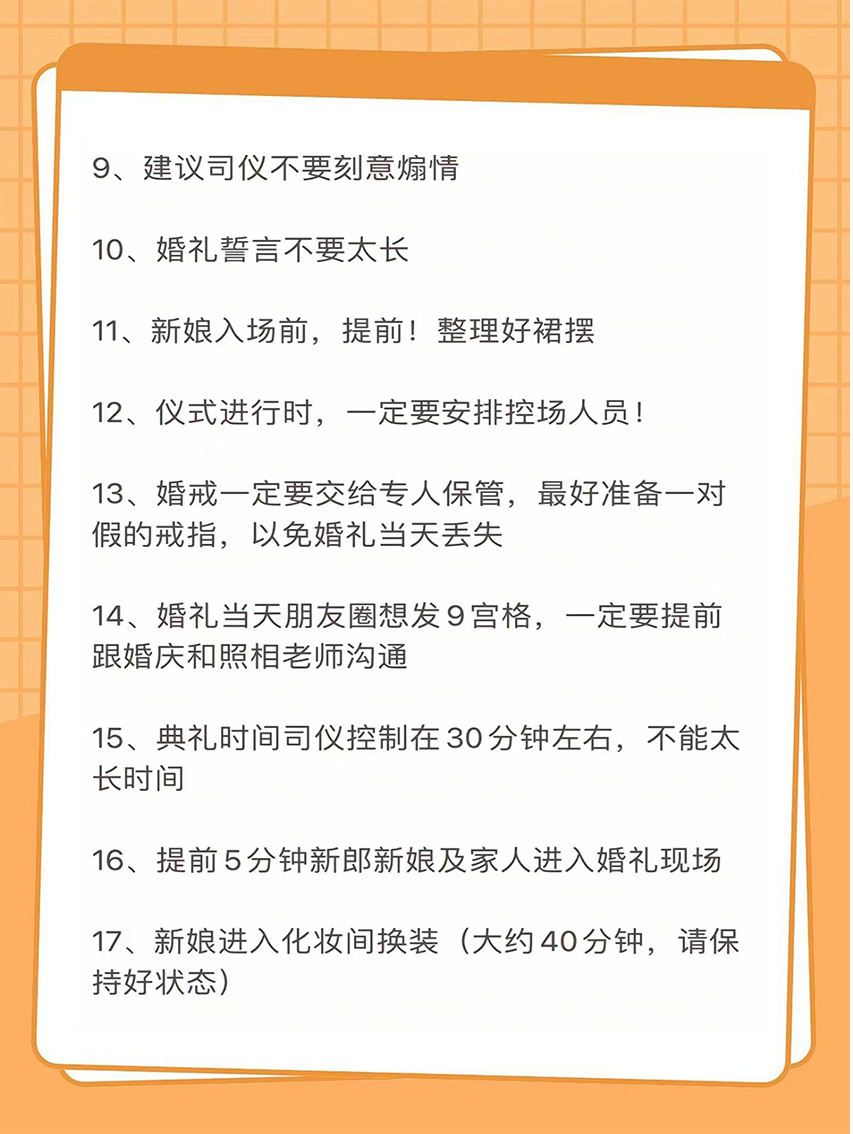 9、建议司仪不要刻意煽情

10、婚礼誓言不要太长

11、新娘入场前，提前！整理好裙摆

12、仪式进行时，一定要安排控场人员！

13、婚戒一定要交给专人保管，最好准备一对假的戒指，以免婚礼当天丢失

14、婚礼当天朋友圈想发9宫格，一定要提前跟婚庆和照相老师沟通

15、典礼时间司仪控制在30分钟左右，不能太长时间

16、提前5分钟新郎新娘及家人进入婚礼现场

17、新娘进入化妆间换装（大约40分钟，请保持好状态）